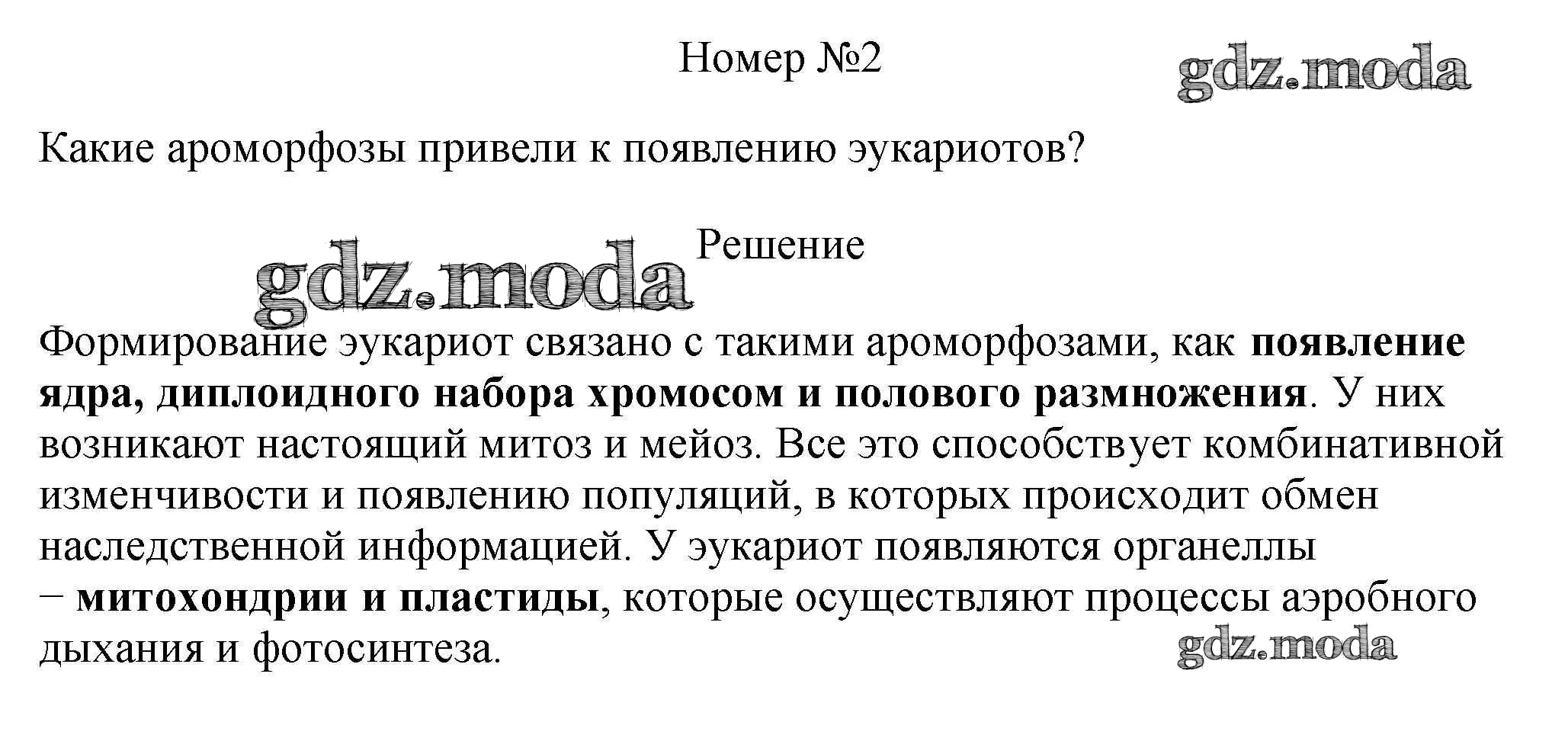 Номер №2

Какие ароморфозы привели к появлению эукариотов?

Решение

Формирование эукариот связано с такими ароморфозами, как появление ядра, диплоидного набора хромосом и полового размножения. У них возникают настоящий митоз и мейоз. Все это способствует комбинативной изменчивости и появлению популяций, в которых происходит обмен наследственной информацией. У эукариот появляются органеллы − митохондрии и пластиды, которые осуществляют процессы аэробного дыхания и фотосинтеза.

gdz.moda